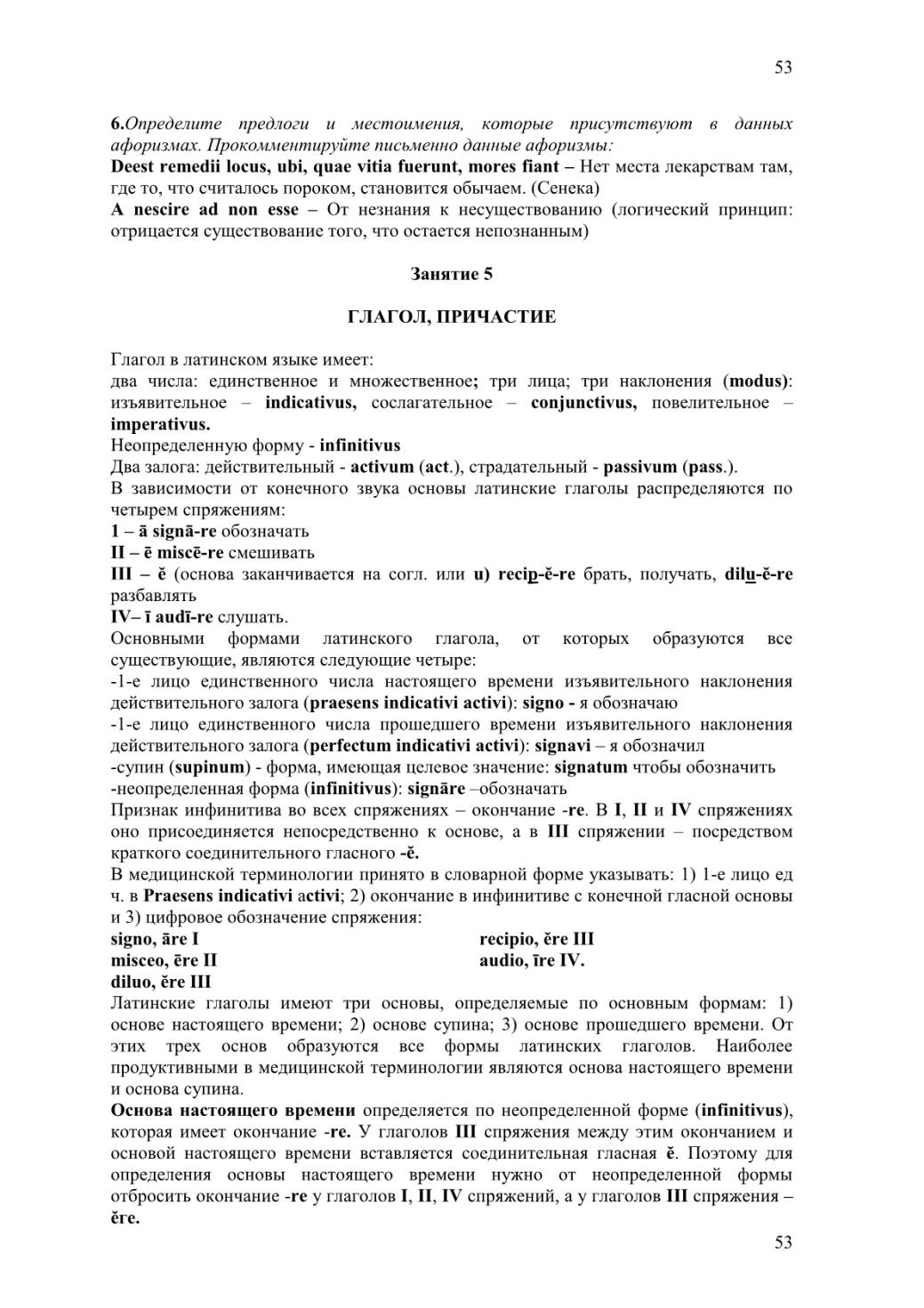 53

6.Определите предлоги и местоимения, которые присутствуют в данных афоризмах. Прокомментируйте письменно данные афоризмы:
Deest remedii locus, ubi, quae vitia fuerunt, mores fiant – Нет места лекарствам там, где то, что считалось пороком, становится обычаем. (Сенека)
A nescire ad non esse – От незнания к несуществованию (логический принцип: отрицается существование того, что остается непознанным)

Занятие 5

ГЛАГОЛ, ПРИЧАСТИЕ

Глагол в латинском языке имеет:
два числа: единственное и множественное; три лица; три наклонения (modus): изъявительное – indicativus, сослагательное – conjunctivus, повелительное – imperativus.
Неопределенную форму - infinitivus
Два залога: действительный - activum (act.), страдательный - passivum (pass.).
В зависимости от конечного звука основы латинские глаголы распределяются по четырем спряжениям:
1 – ā signā-re обозначать
II – ē miscē-re смешивать
III – ĕ (основа заканчивается на согл. или u) recip-ĕ-re брать, получать, dilu-ĕ-re разбавлять
IV– ī audī-re слушать.
Основными формами латинского глагола, от которых образуются все существующие, являются следующие четыре:
-1-е лицо единственного числа настоящего времени изъявительного наклонения действительного залога (praesens indicativi activi): signo - я обозначаю
-1-е лицо единственного числа прошедшего времени изъявительного наклонения действительного залога (perfectum indicativi activi): signavi – я обозначил
-супин (supinum) - форма, имеющая целевое значение: signatum чтобы обозначить
-неопределенная форма (infinitivus): signāre –обозначать
Признак инфинитива во всех спряжениях – окончание -re. В I, II и IV спряжениях оно присоединяется непосредственно к основе, а в III спряжении – посредством краткого соединительного гласного -ĕ.
В медицинской терминологии принято в словарной форме указывать: 1) 1-е лицо ед ч. в Praesens indicativi activi; 2) окончание в инфинитиве с конечной гласной основы и 3) цифровое обозначение спряжения:
signo, āre I
misceo, ēre II
diluo, ĕre III
recipio, ĕre III
audio, īre IV.
Латинские глаголы имеют три основы, определяемые по основным формам: 1) основе настоящего времени; 2) основе супина; 3) основе прошедшего времени. От этих трех основ образуются все формы латинских глаголов. Наиболее продуктивными в медицинской терминологии являются основа настоящего времени и основа супина.
Основа настоящего времени определяется по неопределенной форме (infinitivus), которая имеет окончание -re. У глаголов III спряжения между этим окончанием и основой настоящего времени вставляется соединительная гласная ĕ. Поэтому для определения основы настоящего времени нужно от неопределенной формы отбросить окончание -re у глаголов I, II, IV спряжений, а у глаголов III спряжения – ĕre.
53